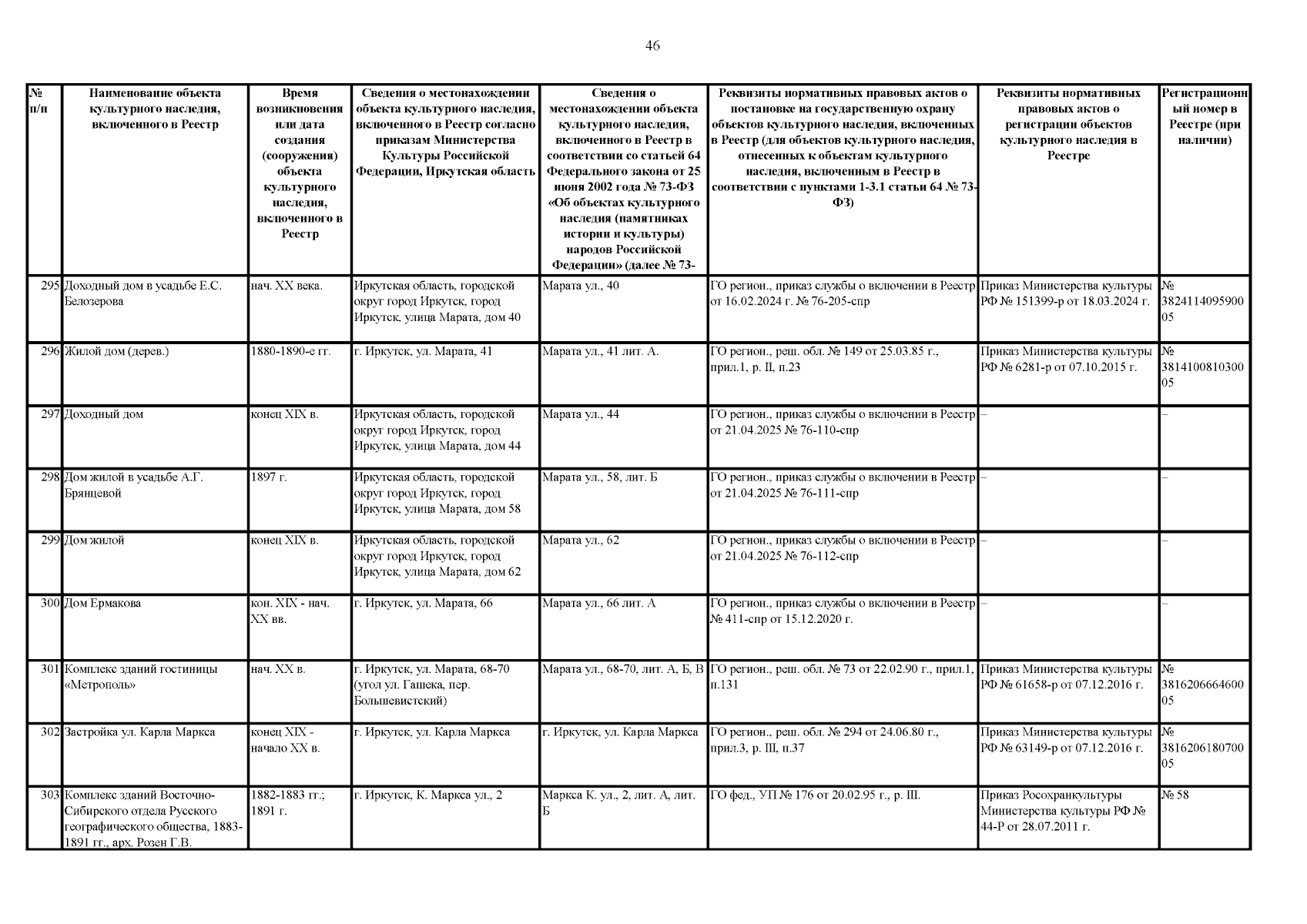 46

| № п/п | Наименование объекта культурного наследия, включенного в Реестр | Время возникновения или дата создания (сооружения) объекта культурного наследия, включенного в Реестр | Сведения о местонахождении объекта культурного наследия, включенного в Реестр согласно приказам Министерства Культуры Российской Федерации, Иркутская область | Сведения о местонахождении объекта культурного наследия, включенного в Реестр в соответствии со статьей 64 Федерального закона от 25 июня 2002 года № 73-ФЗ «Об объектах культурного наследия (памятниках истории и культуры) народов Российской Федерации» (далее № 73- | Реквизиты нормативных правовых актов о постановке на государственную охрану объектов культурного наследия, включенных в Реестр (для объектов культурного наследия, отнесенных к объектам культурного наследия, включенным в Реестр в соответствии с пунктами 1-3.1 статьи 64 № 73-ФЗ) | Реквизиты нормативных правовых актов о регистрации объектов культурного наследия в Реестре | Регистрационный номер в Реестре (при наличии) |
|---|---|---|---|---|---|---|---|
| 295 | Доходный дом в усадьбе Е.С. Белозерова | нач. XX века. | Иркутская область, городской округ город Иркутск, город Иркутск, улица Марата, дом 40 | Марата ул., 40 | ГО регион., приказ службы о включении в Реестр от 16.02.2024 г. № 76-205-спр | Приказ Министерства культуры РФ № 151399-р от 18.03.2024 г. | № 382411409590005 |
| 296 | Жилой дом (дерев.) | 1880-1890-е гг. | г. Иркутск, ул. Марата, 41 | Марата ул., 41 лит. А. | ГО регион., реш. обл. № 149 от 25.03.85 г., прил.1, р. II, п.23 | Приказ Министерства культуры РФ № 6281-р от 07.10.2015 г. | № 381410081030005 |
| 297 | Доходный дом | конец XIX в. | Иркутская область, городской округ город Иркутск, город Иркутск, улица Марата, дом 44 | Марата ул., 44 | ГО регион., приказ службы о включении в Реестр от 21.04.2025 № 76-110-спр | – | – |
| 298 | Дом жилой в усадьбе А.Г. Брянцевой | 1897 г. | Иркутская область, городской округ город Иркутск, город Иркутск, улица Марата, дом 58 | Марата ул., 58, лит. Б | ГО регион., приказ службы о включении в Реестр от 21.04.2025 № 76-111-спр | – | – |
| 299 | Дом жилой | конец XIX в. | Иркутская область, городской округ город Иркутск, город Иркутск, улица Марата, дом 62 | Марата ул., 62 | ГО регион., приказ службы о включении в Реестр от 21.04.2025 № 76-112-спр | – | – |
| 300 | Дом Ермакова | кон. XIX - нач. XX вв. | г. Иркутск, ул. Марата, 66 | Марата ул., 66 лит. А | ГО регион., приказ службы о включении в Реестр № 411-спр от 15.12.2020 г. | – | – |
| 301 | Комплекс зданий гостиницы «Метрополь» | нач. XX в. | г. Иркутск, ул. Марата, 68-70 (угол ул. Гашека, пер. Большевистский) | Марата ул., 68-70, лит. А, Б, В | ГО регион., реш. обл. № 73 от 22.02.90 г., прил.1, п.131 | Приказ Министерства культуры РФ № 61658-р от 07.12.2016 г. | № 381620666460005 |
| 302 | Застройка ул. Карла Маркса | конец XIX - начало XX в. | г. Иркутск, ул. Карла Маркса | г. Иркутск, ул. Карла Маркса | ГО регион., реш. обл. № 294 от 24.06.80 г., прил.3, р. III, п.37 | Приказ Министерства культуры РФ № 63149-р от 07.12.2016 г. | № 381620618070005 |
| 303 | Комплекс зданий Восточно-Сибирского отдела Русского географического общества, 1883-1891 гг., арх. Розен Г.В. | 1882-1883 гг.; 1891 г. | г. Иркутск, К. Маркса ул., 2 | Маркса К. ул., 2, лит. А, лит. Б | ГО фед., УП № 176 от 20.02.95 г., р. III. | Приказ Росохранкультуры Министерства культуры РФ № 44-Р от 28.07.2011 г. | № 58 |